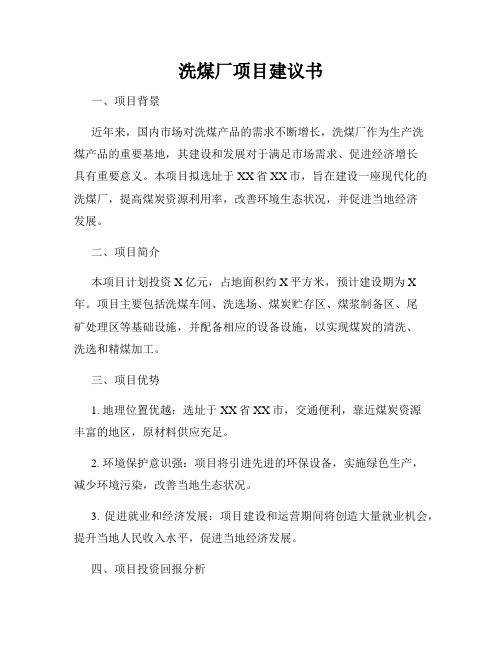 洗煤厂项目建议书

一、项目背景

近年来，国内市场对洗煤产品的需求不断增长，洗煤厂作为生产洗煤产品的重要基地，其建设和发展对于满足市场需求、促进经济增长具有重要意义。本项目拟选址于XX省XX市，旨在建设一座现代化的洗煤厂，提高煤炭资源利用率，改善环境生态状况，并促进当地经济发展。

二、项目简介

本项目计划投资X亿元，占地面积约X平方米，预计建设期为X年。项目主要包括洗煤车间、洗选场、煤炭贮存区、煤浆制备区、尾矿处理区等基础设施，并配备相应的设备设施，以实现煤炭的清洗、洗选和精煤加工。

三、项目优势

1. 地理位置优越：选址于XX省XX市，交通便利，靠近煤炭资源丰富的地区，原材料供应充足。

2. 环境保护意识强：项目将引进先进的环保设备，实施绿色生产，减少环境污染，改善当地生态状况。

3. 促进就业和经济发展：项目建设和运营期间将创造大量就业机会，提升当地人民收入水平，促进当地经济发展。

四、项目投资回报分析